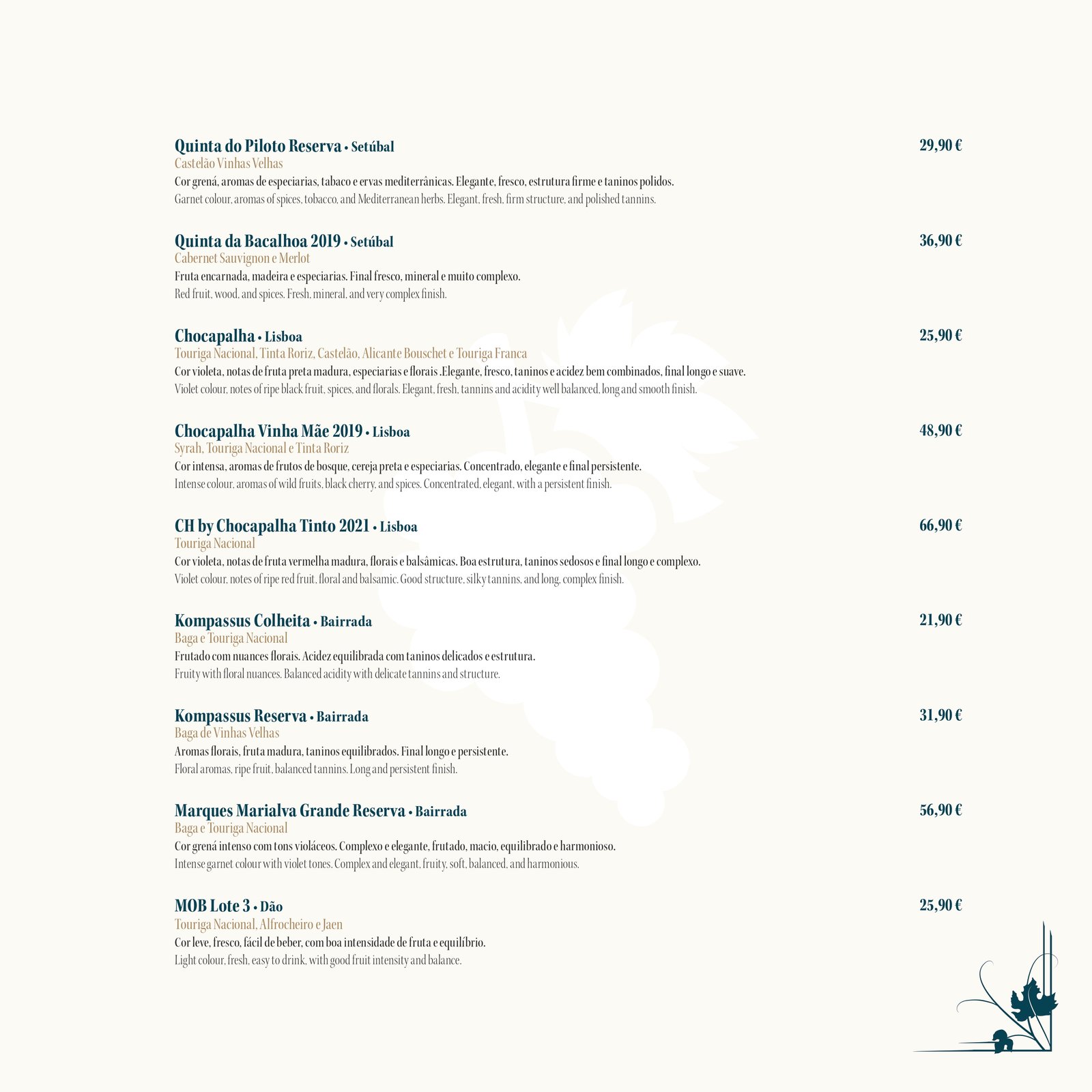 Quinta do Piloto Reserva • Setúbal
29,90 €
Castelão Vinhas Velhas
Cor grená, aromas de especiarias, tabaco e ervas mediterrânicas. Elegante, fresco, estrutura firme e taninos polidos.
Garnet colour, aromas of spices, tobacco, and Mediterranean herbs. Elegant, fresh, firm structure, and polished tannins.

Quinta da Bacalhoa 2019 • Setúbal
36,90 €
Cabernet Sauvignon e Merlot
Fruta encarnada, madeira e especiarias. Final fresco, mineral e muito complexo.
Red fruit, wood, and spices. Fresh, mineral, and very complex finish.

Chocapalha • Lisboa
25,90 €
Touriga Nacional, Tinta Roriz, Castelão, Alicante Bouschet e Touriga Franca
Cor violeta, notas de fruta preta madura, especiarias e florais .Elegante, fresco, taninos e acidez bem combinados, final longo e suave.
Violet colour, notes of ripe black fruit, spices, and florals. Elegant, fresh, tannins and acidity well balanced, long and smooth finish.

Chocapalha Vinha Mãe 2019 • Lisboa
48,90 €
Syrah, Touriga Nacional e Tinta Roriz
Cor intensa, aromas de frutos de bosque, cereja preta e especiarias. Concentrado, elegante e final persistente.
Intense colour, aromas of wild fruits, black cherry, and spices. Concentrated, elegant, with a persistent finish.

CH by Chocapalha Tinto 2021 • Lisboa
66,90 €
Touriga Nacional
Cor violeta, notas de fruta vermelha madura, florais e balsâmicas. Boa estrutura, taninos sedosos e final longo e complexo.
Violet colour, notes of ripe red fruit, floral and balsamic. Good structure, silky tannins, and long, complex finish.

Kompassus Colheita • Bairrada
21,90 €
Baga e Touriga Nacional
Frutado com nuances florais. Acidez equilibrada com taninos delicados e estrutura.
Fruity with floral nuances. Balanced acidity with delicate tannins and structure.

Kompassus Reserva • Bairrada
31,90 €
Baga de Vinhas Velhas
Aromas florais, fruta madura, taninos equilibrados. Final longo e persistente.
Floral aromas, ripe fruit, balanced tannins. Long and persistent finish.

Marques Marialva Grande Reserva • Bairrada
56,90 €
Baga e Touriga Nacional
Cor grená intenso com tons violáceos. Complexo e elegante, frutado, macio, equilibrado e harmonioso.
Intense garnet colour with violet tones. Complex and elegant, fruity, soft, balanced, and harmonious.

MOB Lote 3 • Dão
25,90 €
Touriga Nacional, Alfrocheiro e Jaen
Cor leve, fresco, fácil de beber, com boa intensidade de fruta e equilíbrio.
Light colour, fresh, easy to drink, with good fruit intensity and balance.